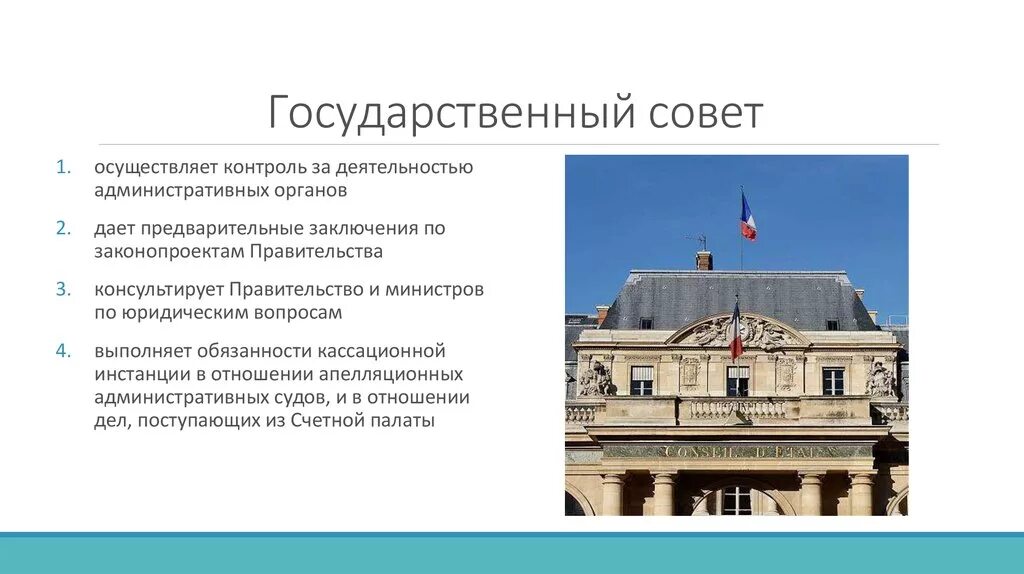 Государственный совет

1. осуществляет контроль за деятельностью административных органов
2. дает предварительные заключения по законопроектам Правительства
3. консультирует Правительство и министров по юридическим вопросам
4. выполняет обязанности кассационной инстанции в отношении апелляционных административных судов, и в отношении дел, поступающих из Счетной палаты

CONSEIL D'ETAT